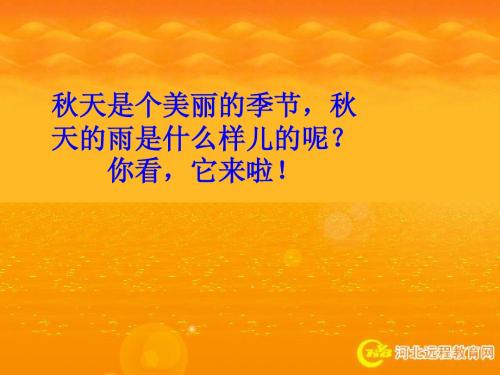 秋天是个美丽的季节，秋天的雨是什么样儿的呢？

你看，它来啦！

河北远程教育网